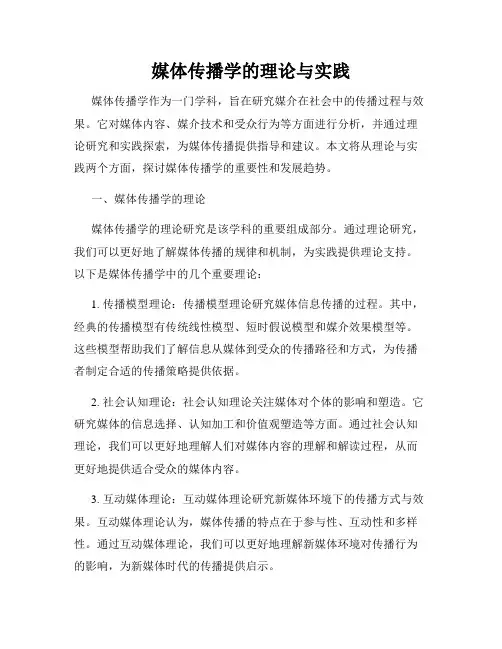 媒体传播学的理论与实践

媒体传播学作为一门学科，旨在研究媒介在社会中的传播过程与效果。它对媒体内容、媒介技术和受众行为等方面进行分析，并通过理论研究和实践探索，为媒体传播提供指导和建议。本文将从理论与实践两个方面，探讨媒体传播学的重要性和发展趋势。

一、媒体传播学的理论

媒体传播学的理论研究是该学科的重要组成部分。通过理论研究，我们可以更好地了解媒体传播的规律和机制，为实践提供理论支持。以下是媒体传播学中的几个重要理论：

1. 传播模型理论：传播模型理论研究媒体信息传播的过程。其中，经典的传播模型有传统线性模型、短时假说模型和媒介效果模型等。这些模型帮助我们了解信息从媒体到受众的传播路径和方式，为传播者制定合适的传播策略提供依据。

2. 社会认知理论：社会认知理论关注媒体对个体的影响和塑造。它研究媒体的信息选择、认知加工和价值观塑造等方面。通过社会认知理论，我们可以更好地理解人们对媒体内容的理解和解读过程，从而更好地提供适合受众的媒体内容。

3. 互动媒体理论：互动媒体理论研究新媒体环境下的传播方式与效果。互动媒体理论认为，媒体传播的特点在于参与性、互动性和多样性。通过互动媒体理论，我们可以更好地理解新媒体环境对传播行为的影响，为新媒体时代的传播提供启示。